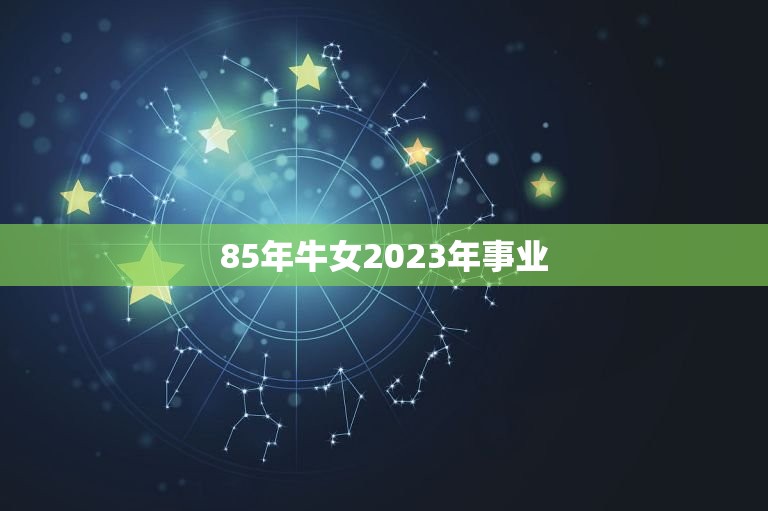 85年牛女2023年事业